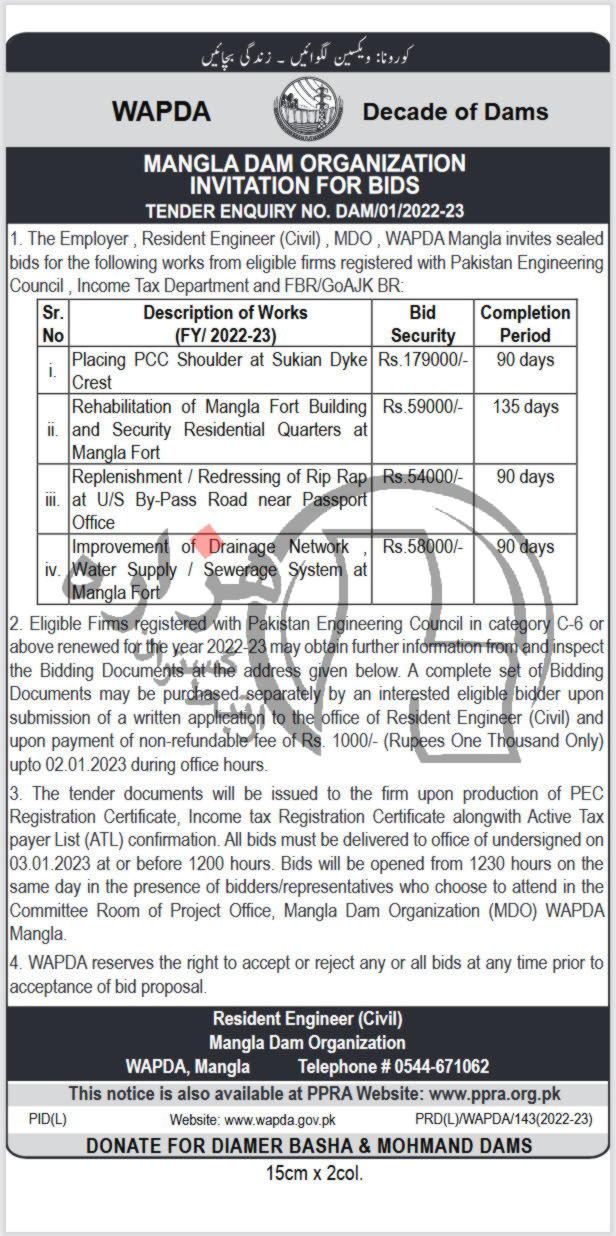 کورونا: ویکسین لگوائیں ۔ زندگی بچائیں

WAPDA Decade of Dams

MANGLA DAM ORGANIZATION
INVITATION FOR BIDS
TENDER ENQUIRY NO. DAM/01/2022-23

1. The Employer , Resident Engineer (Civil) , MDO , WAPDA Mangla invites sealed bids for the following works from eligible firms registered with Pakistan Engineering Council , Income Tax Department and FBR/GoAJK BR:

| Sr. No | Description of Works (FY/ 2022-23) | Bid Security | Completion Period |
|---|---|---|---|
| i. | Placing PCC Shoulder at Sukian Dyke Crest | Rs.179000/- | 90 days |
| ii. | Rehabilitation of Mangla Fort Building and Security Residential Quarters at Mangla Fort | Rs.59000/- | 135 days |
| iii. | Replenishment / Redressing of Rip Rap at U/S By-Pass Road near Passport Office | Rs.54000/- | 90 days |
| iv. | Improvement of Drainage Network , Water Supply / Sewerage System at Mangla Fort | Rs.58000/- | 90 days |

2. Eligible Firms registered with Pakistan Engineering Council in category C-6 or above renewed for the year 2022-23 may obtain further information from and inspect the Bidding Documents at the address given below. A complete set of Bidding Documents may be purchased separately by an interested eligible bidder upon submission of a written application to the office of Resident Engineer (Civil) and upon payment of non-refundable fee of Rs. 1000/- (Rupees One Thousand Only) upto 02.01.2023 during office hours.

3. The tender documents will be issued to the firm upon production of PEC Registration Certificate, Income tax Registration Certificate alongwith Active Tax payer List (ATL) confirmation. All bids must be delivered to office of undersigned on 03.01.2023 at or before 1200 hours. Bids will be opened from 1230 hours on the same day in the presence of bidders/representatives who choose to attend in the Committee Room of Project Office, Mangla Dam Organization (MDO) WAPDA Mangla.

4. WAPDA reserves the right to accept or reject any or all bids at any time prior to acceptance of bid proposal.

Resident Engineer (Civil)
Mangla Dam Organization
WAPDA, Mangla Telephone # 0544-671062

This notice is also available at PPRA Website: www.ppra.org.pk

PID(L) Website: www.wapda.gov.pk PRD(L)/WAPDA/143(2022-23)

DONATE FOR DIAMER BASHA & MOHMAND DAMS

15cm x 2col.